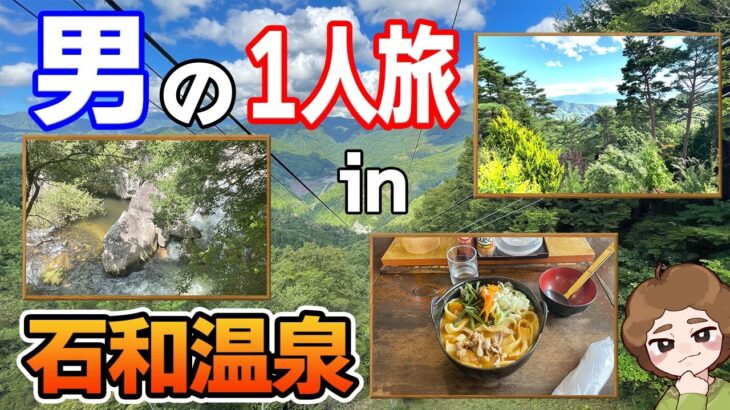 男の1人旅

in

石和温泉